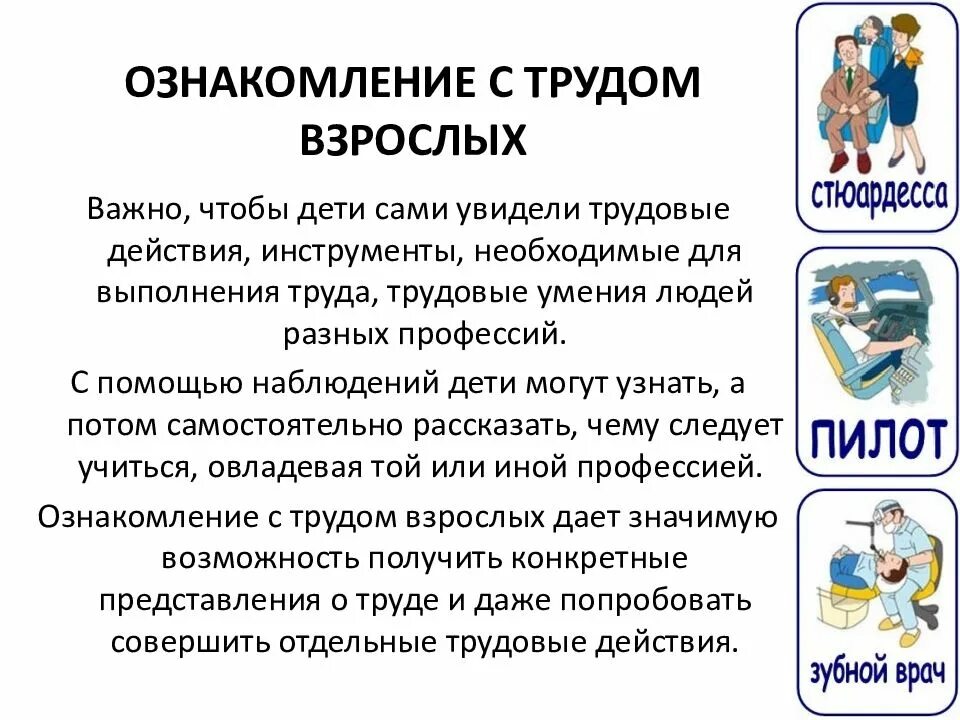 ОЗНАКОМЛЕНИЕ С ТРУДОМ ВЗРОСЛЫХ

Важно, чтобы дети сами увидели трудовые действия, инструменты, необходимые для выполнения труда, трудовые умения людей разных профессий.

С помощью наблюдений дети могут узнать, а потом самостоятельно рассказать, чему следует учиться, овладевая той или иной профессией.

Ознакомление с трудом взрослых дает значимую возможность получить конкретные представления о труде и даже попробовать совершить отдельные трудовые действия.

стюардесса

ПИЛОТ

зубной врач